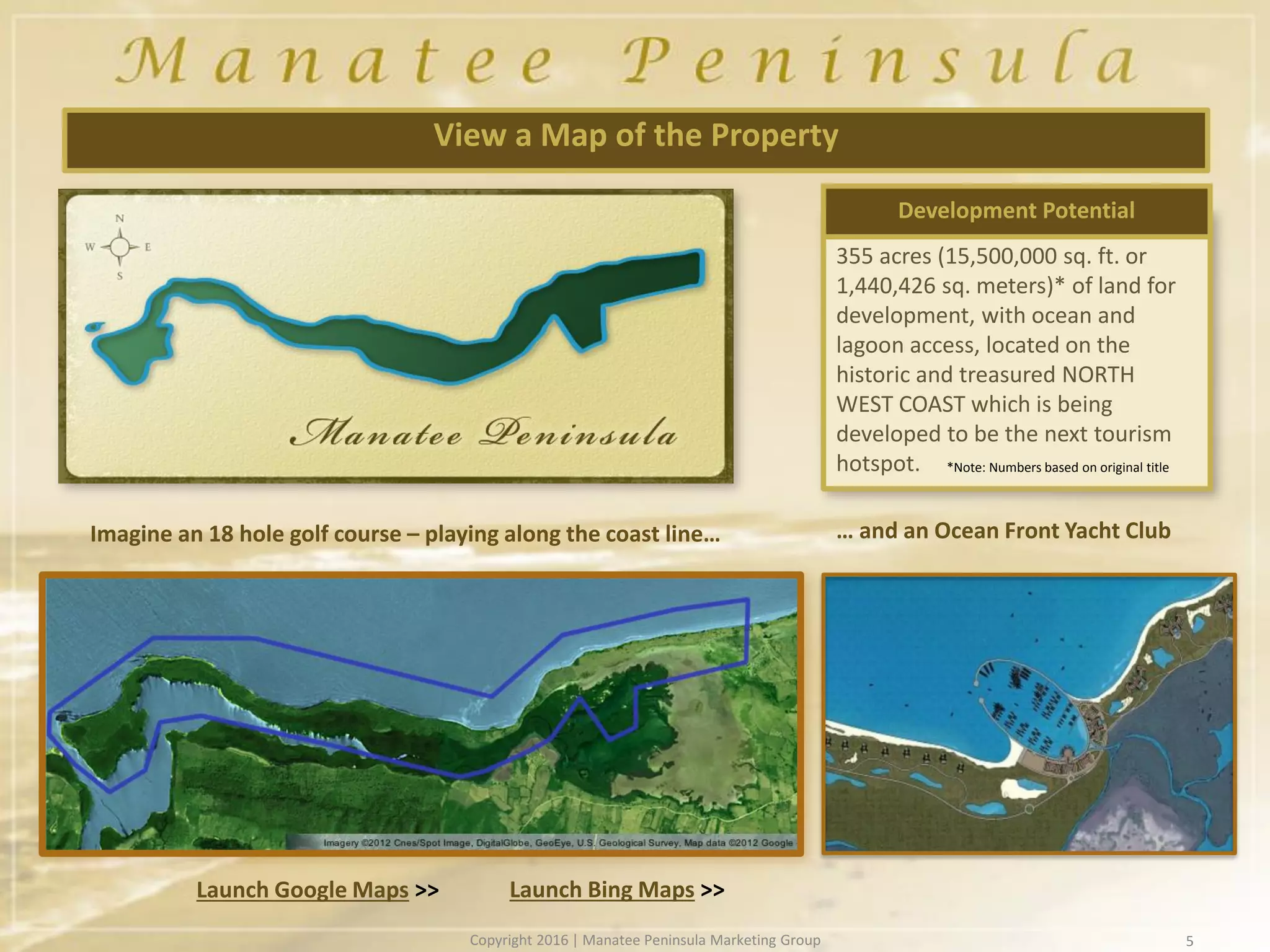 Manatee Peninsula

View a Map of the Property

N
W E
S

Manatee Peninsula

Development Potential

355 acres (15,500,000 sq. ft. or 1,440,426 sq. meters)* of land for development, with ocean and lagoon access, located on the historic and treasured NORTH WEST COAST which is being developed to be the next tourism hotspot. *Note: Numbers based on original title

Imagine an 18 hole golf course – playing along the coast line…

… and an Ocean Front Yacht Club

Imagery ©2012 Cnes/Spot Image, DigitalGlobe, GeoEye, U.S. Geological Survey, Map data ©2012 Google

Launch Google Maps >>

Launch Bing Maps >>

Copyright 2016 | Manatee Peninsula Marketing Group

5